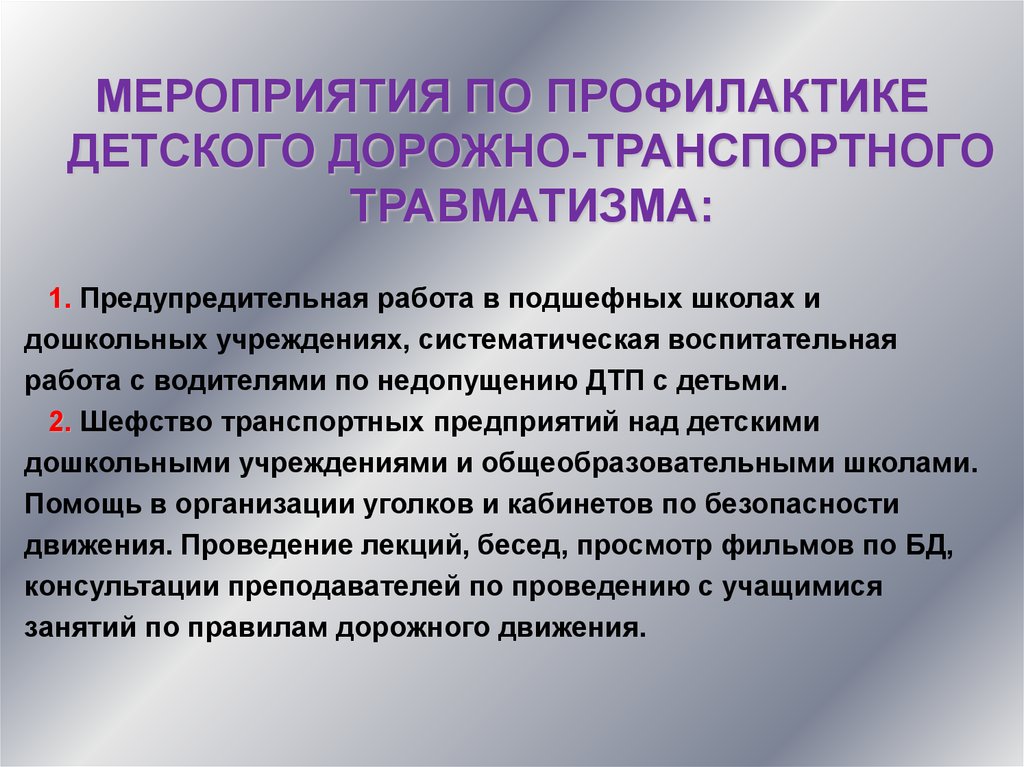 МЕРОПРИЯТИЯ ПО ПРОФИЛАКТИКЕ ДЕТСКОГО ДОРОЖНО-ТРАНСПОРТНОГО ТРАВМАТИЗМА:

1. Предупредительная работа в подшефных школах и дошкольных учреждениях, систематическая воспитательная работа с водителями по недопущению ДТП с детьми.

2. Шефство транспортных предприятий над детскими дошкольными учреждениями и общеобразовательными школами. Помощь в организации уголков и кабинетов по безопасности движения. Проведение лекций, бесед, просмотр фильмов по БД, консультации преподавателей по проведению с учащимися занятий по правилам дорожного движения.